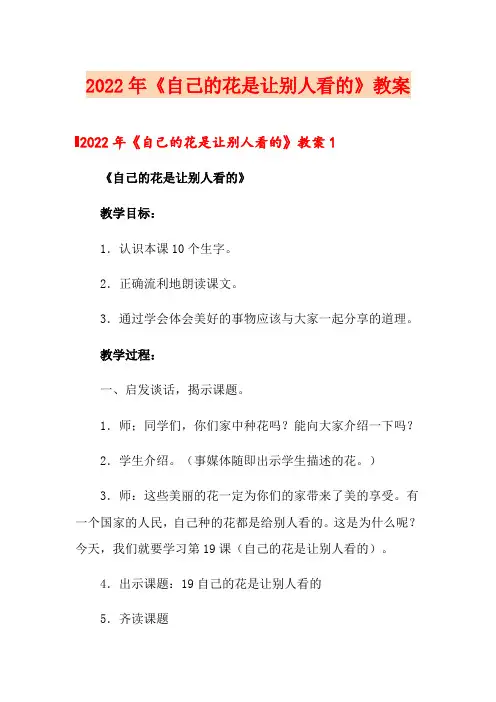 2022年《自己的花是让别人看的》教案

2022年《自己的花是让别人看的》教案1

《自己的花是让别人看的》

教学目标：

1．认识本课10个生字。

2．正确流利地朗读课文。

3．通过学会体会美好的事物应该与大家一起分享的道理。

教学过程：

一、启发谈话，揭示课题。

1．师：同学们，你们家中种花吗？能向大家介绍一下吗？

2．学生介绍。（事媒体随即出示学生描述的花。）

3．师：这些美丽的花一定为你们的家带来了美的享受。有一个国家的人民，自己种的花都是给别人看的。这是为什么呢？今天，我们就要学习第19课（自己的花是让别人看的）。

4．出示课题：19自己的花是让别人看的

5．齐读课题